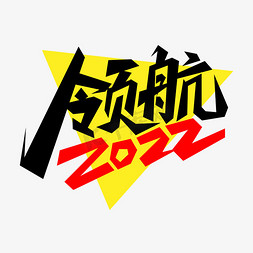 领航
2022